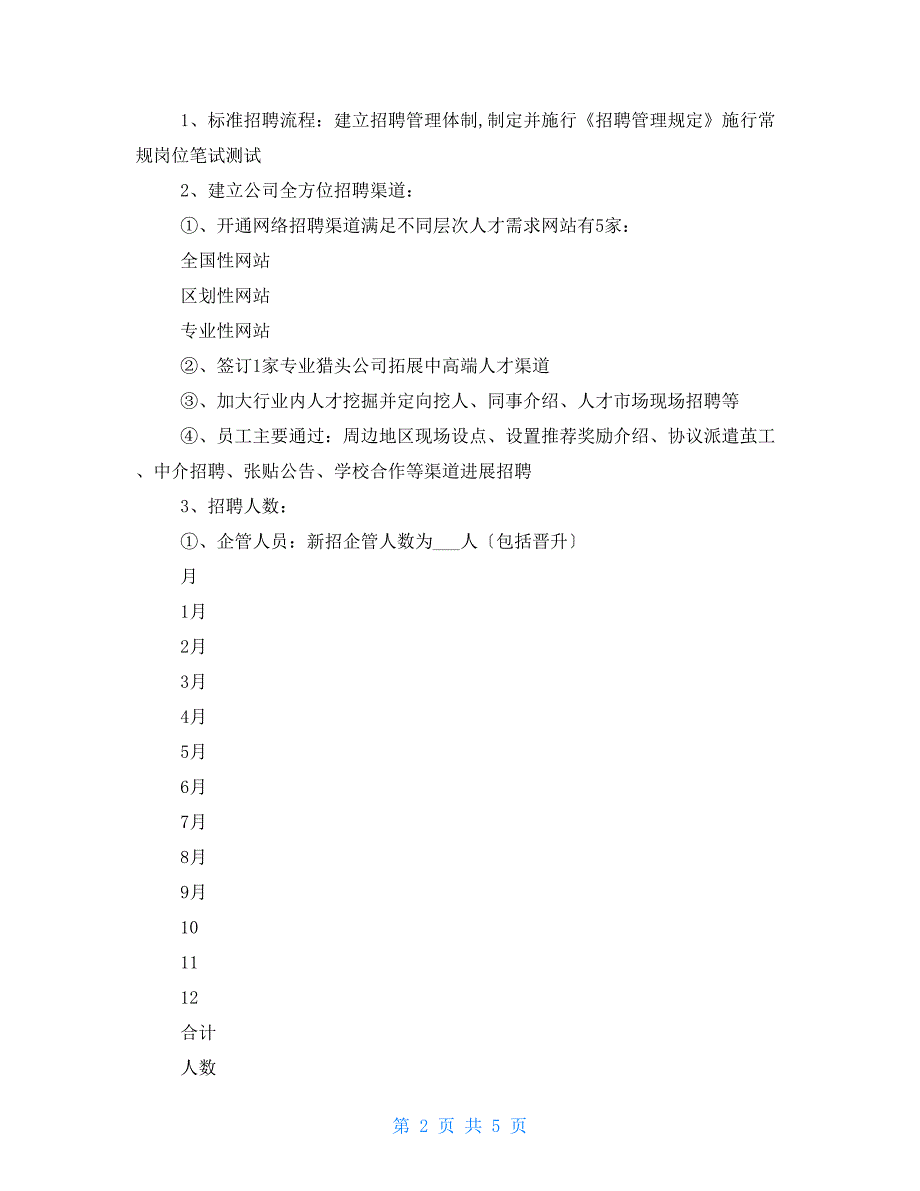 1、标准招聘流程：建立招聘管理体制,制定并施行《招聘管理规定》施行常规岗位笔试测试

2、建立公司全方位招聘渠道：

①、开通网络招聘渠道满足不同层次人才需求网站有5家：

全国性网站

区划性网站

专业性网站

②、签订1家专业猎头公司拓展中高端人才渠道

③、加大行业内人才挖掘并定向挖人、同事介绍、人才市场现场招聘等

④、员工主要通过：周边地区现场设点、设置推荐奖励介绍、协议派遣茧工、中介招聘、张贴公告、学校合作等渠道进展招聘

3、招聘人数：

①、企管人员：新招企管人数为___人〔包括晋升〕

月

1月

2月

3月

4月

5月

6月

7月

8月

9月

10

11

12

合计

人数

第 2 页 共 5 页